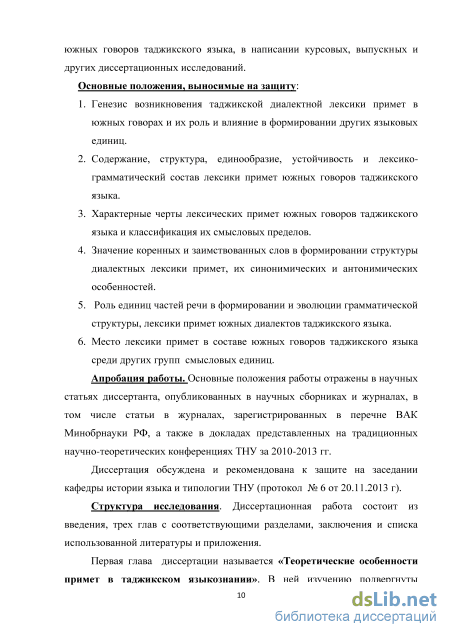 южных говоров таджикского языка, в написании курсовых, выпускных и других диссертационных исследований.

Основные положения, выносимые на защиту:

1. Генезис возникновения таджикской диалектной лексики примет в южных говорах и их роль и влияние в формировании других языковых единиц.
2. Содержание, структура, единообразие, устойчивость и лексико-грамматический состав лексики примет южных говоров таджикского языка.
3. Характерные черты лексических примет южных говоров таджикского языка и классификация их смысловых пределов.
4. Значение коренных и заимствованных слов в формировании структуры диалектных лексики примет, их синонимических и антонимических особенностей.
5. Роль единиц частей речи в формировании и эволюции грамматической структуры, лексики примет южных диалектов таджикского языка.
6. Место лексики примет в составе южных говоров таджикского языка среди других групп смысловых единиц.

Апробация работы. Основные положения работы отражены в научных статьях диссертанта, опубликованных в научных сборниках и журналах, в том числе статьи в журналах, зарегистрированных в перечне ВАК Минобрнауки РФ, а также в докладах представленных на традиционных научно-теоретических конференциях ТНУ за 2010-2013 гг.

Диссертация обсуждена и рекомендована к защите на заседании кафедры истории языка и типологии ТНУ (протокол № 6 от 20.11.2013 г).

Структура исследования. Диссертационная работа состоит из введения, трех глав с соответствующими разделами, заключения и списка использованной литературы и приложения.

Первая глава диссертации называется «Теоретические особенности примет в таджикском языкознании». В ней изучению подвергнуты

10

dsLib.net
библиотека диссертаций